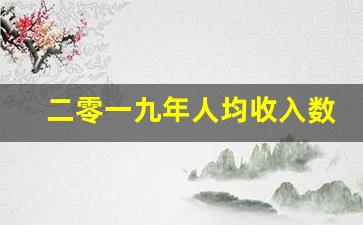 二零一九年人均收入数